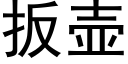 扳壶